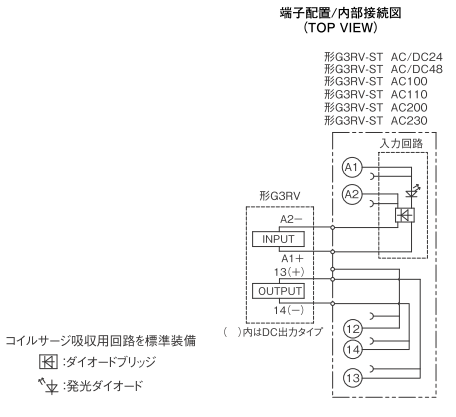 端子配置/内部接続図
(TOP VIEW)

形G3RV-ST AC/DC24
形G3RV-ST AC/DC48
形G3RV-ST AC100
形G3RV-ST AC110
形G3RV-ST AC200
形G3RV-ST AC230

入力回路

A1

A2

形G3RV

A2−

INPUT

A1+

13(+)

OUTPUT

14(−)

( )内はDC出力タイプ

12

14

13

コイルサージ吸収用回路を標準装備

:ダイオードブリッジ

:発光ダイオード